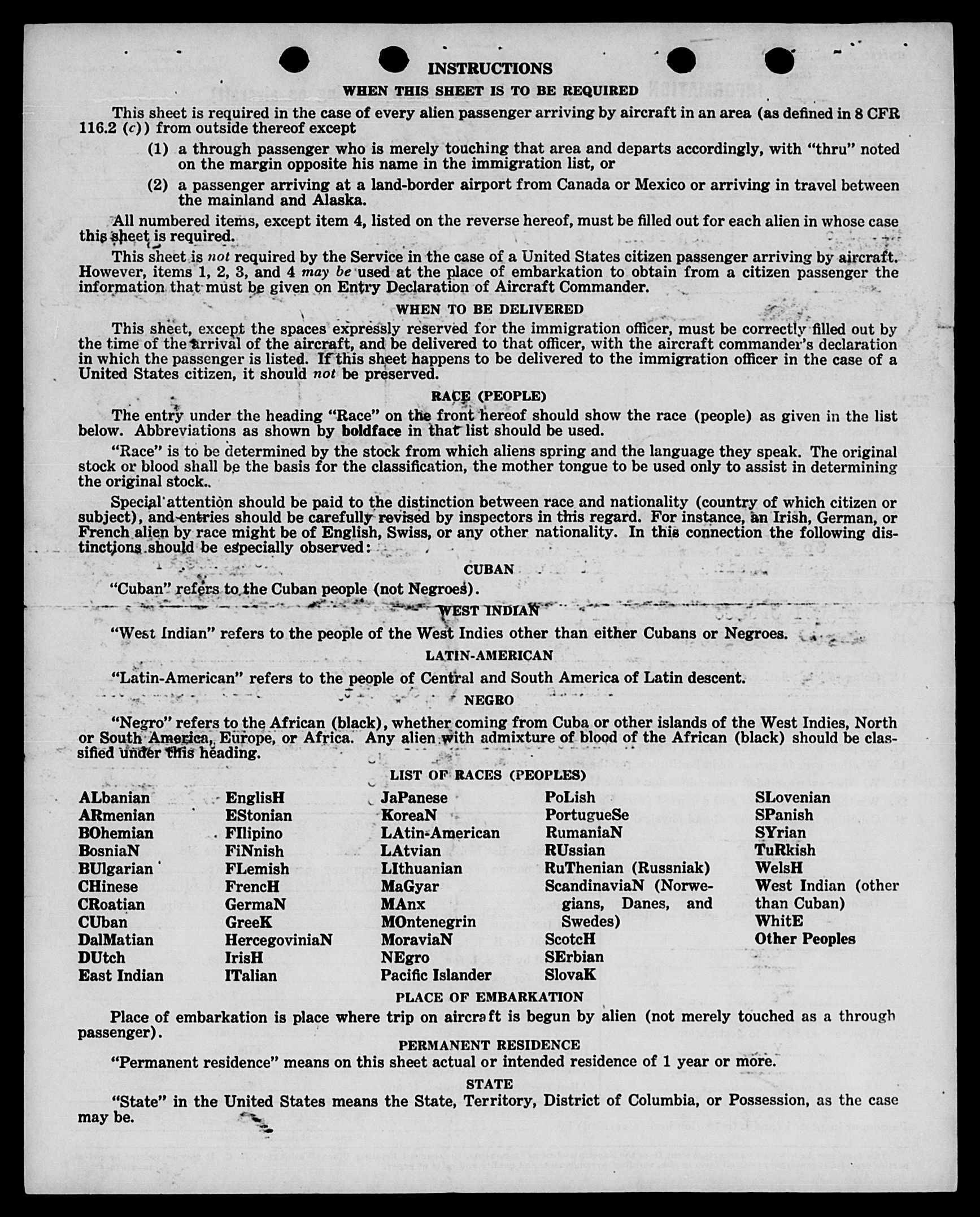 INSTRUCTIONS

WHEN THIS SHEET IS TO BE REQUIRED

This sheet is required in the case of every alien passenger arriving by aircraft in an area (as defined in 8 CFR 116.2 (c)) from outside thereof except

(1) a through passenger who is merely touching that area and departs accordingly, with "thru" noted on the margin opposite his name in the immigration list, or

(2) a passenger arriving at a land-border airport from Canada or Mexico or arriving in travel between the mainland and Alaska.

All numbered items, except item 4, listed on the reverse hereof, must be filled out for each alien in whose case this sheet is required.

This sheet is not required by the Service in the case of a United States citizen passenger arriving by aircraft. However, items 1, 2, 3, and 4 may be used at the place of embarkation to obtain from a citizen passenger the information that must be given on Entry Declaration of Aircraft Commander.

WHEN TO BE DELIVERED

This sheet, except the spaces expressly reserved for the immigration officer, must be correctly filled out by the time of the arrival of the aircraft, and be delivered to that officer, with the aircraft commander's declaration in which the passenger is listed. If this sheet happens to be delivered to the immigration officer in the case of a United States citizen, it should not be preserved.

RACE (PEOPLE)

The entry under the heading "Race" on the front hereof should show the race (people) as given in the list below. Abbreviations as shown by boldface in that list should be used.

"Race" is to be determined by the stock from which aliens spring and the language they speak. The original stock or blood shall be the basis for the classification, the mother tongue to be used only to assist in determining the original stock..

Special attention should be paid to the distinction between race and nationality (country of which citizen or subject), and entries should be carefully revised by inspectors in this regard. For instance, an Irish, German, or French alien by race might be of English, Swiss, or any other nationality. In this connection the following distinctions should be especially observed:

CUBAN

"Cuban" refers to the Cuban people (not Negroes).

WEST INDIAN

"West Indian" refers to the people of the West Indies other than either Cubans or Negroes.

LATIN-AMERICAN

"Latin-American" refers to the people of Central and South America of Latin descent.

NEGRO

"Negro" refers to the African (black), whether coming from Cuba or other islands of the West Indies, North or South America, Europe, or Africa. Any alien with admixture of blood of the African (black) should be classified under this heading.

LIST OF RACES (PEOPLES)

ALbanian
ARmenian
BOhemian
BosniaN
BUlgarian
CHinese
CRoatian
CUban
DalMatian
DUtch
East Indian

EnglisH
EStonian
FIlipino
FiNnish
FLemish
FrencH
GermaN
GreeK
HercegoviniaN
IrisH
ITalian

JaPanese
KoreaN
LAtin-American
LAtvian
LIthuanian
MaGyar
MAnx
MOntenegrin
MoraviaN
NEgro
Pacific Islander

PoLish
PortugueSe
RumaniaN
RUssian
RuThenian (Russniak)
ScandinaviaN (Norwegians, Danes, and Swedes)
ScotcH
SErbian
SlovaK

SLovenian
SPanish
SYrian
TuRkish
WelsH
West Indian (other than Cuban)
WhitE
Other Peoples

PLACE OF EMBARKATION

Place of embarkation is place where trip on aircraft is begun by alien (not merely touched as a through passenger).

PERMANENT RESIDENCE

"Permanent residence" means on this sheet actual or intended residence of 1 year or more.

STATE

"State" in the United States means the State, Territory, District of Columbia, or Possession, as the case may be.